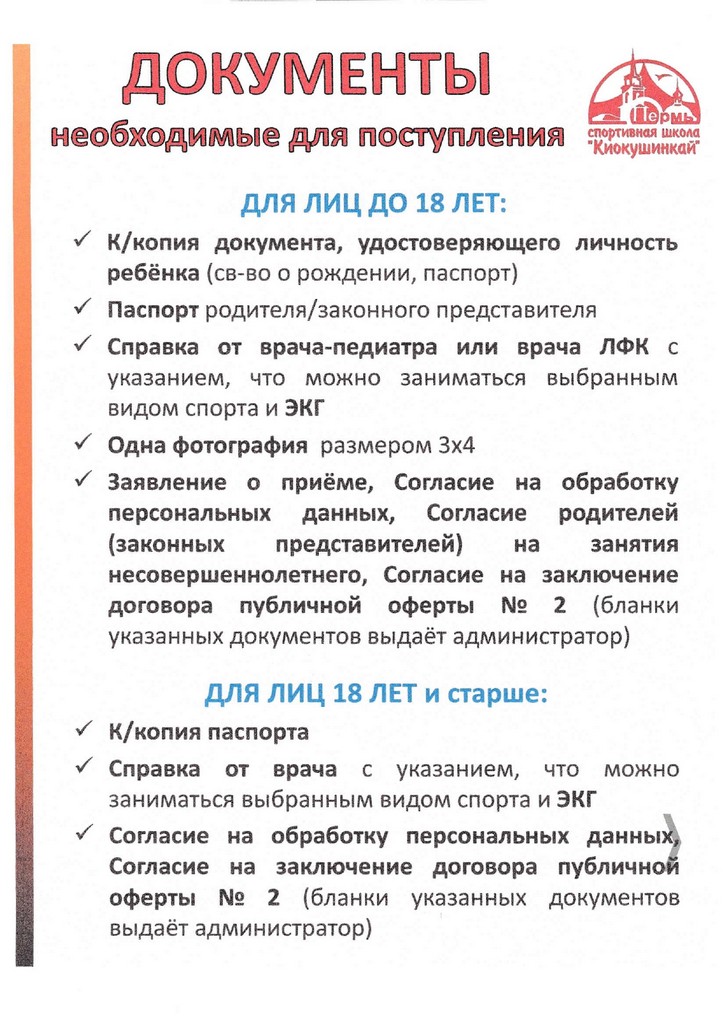 ДОКУМЕНТЫ
необходимые для поступления

Пермь
спортивная школа
"Киокушинкай"

ДЛЯ ЛИЦ ДО 18 ЛЕТ:

✓ К/копия документа, удостоверяющего личность ребёнка (св-во о рождении, паспорт)

✓ Паспорт родителя/законного представителя

✓ Справка от врача-педиатра или врача ЛФК с указанием, что можно заниматься выбранным видом спорта и ЭКГ

✓ Одна фотография размером 3х4

✓ Заявление о приёме, Согласие на обработку персональных данных, Согласие родителей (законных представителей) на занятия несовершеннолетнего, Согласие на заключение договора публичной оферты № 2 (бланки указанных документов выдаёт администратор)

ДЛЯ ЛИЦ 18 ЛЕТ и старше:

✓ К/копия паспорта

✓ Справка от врача с указанием, что можно заниматься выбранным видом спорта и ЭКГ

✓ Согласие на обработку персональных данных, Согласие на заключение договора публичной оферты № 2 (бланки указанных документов выдаёт администратор)